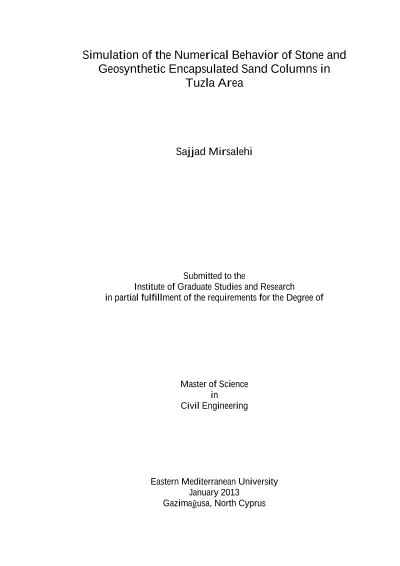 Simulation of the Numerical Behavior of Stone and Geosynthetic Encapsulated Sand Columns in Tuzla Area

Sajjad Mirsalehi

Submitted to the
Institute of Graduate Studies and Research
in partial fulfillment of the requirements for the Degree of

Master of Science
in
Civil Engineering

Eastern Mediterranean University
January 2013
Gazimağusa, North Cyprus